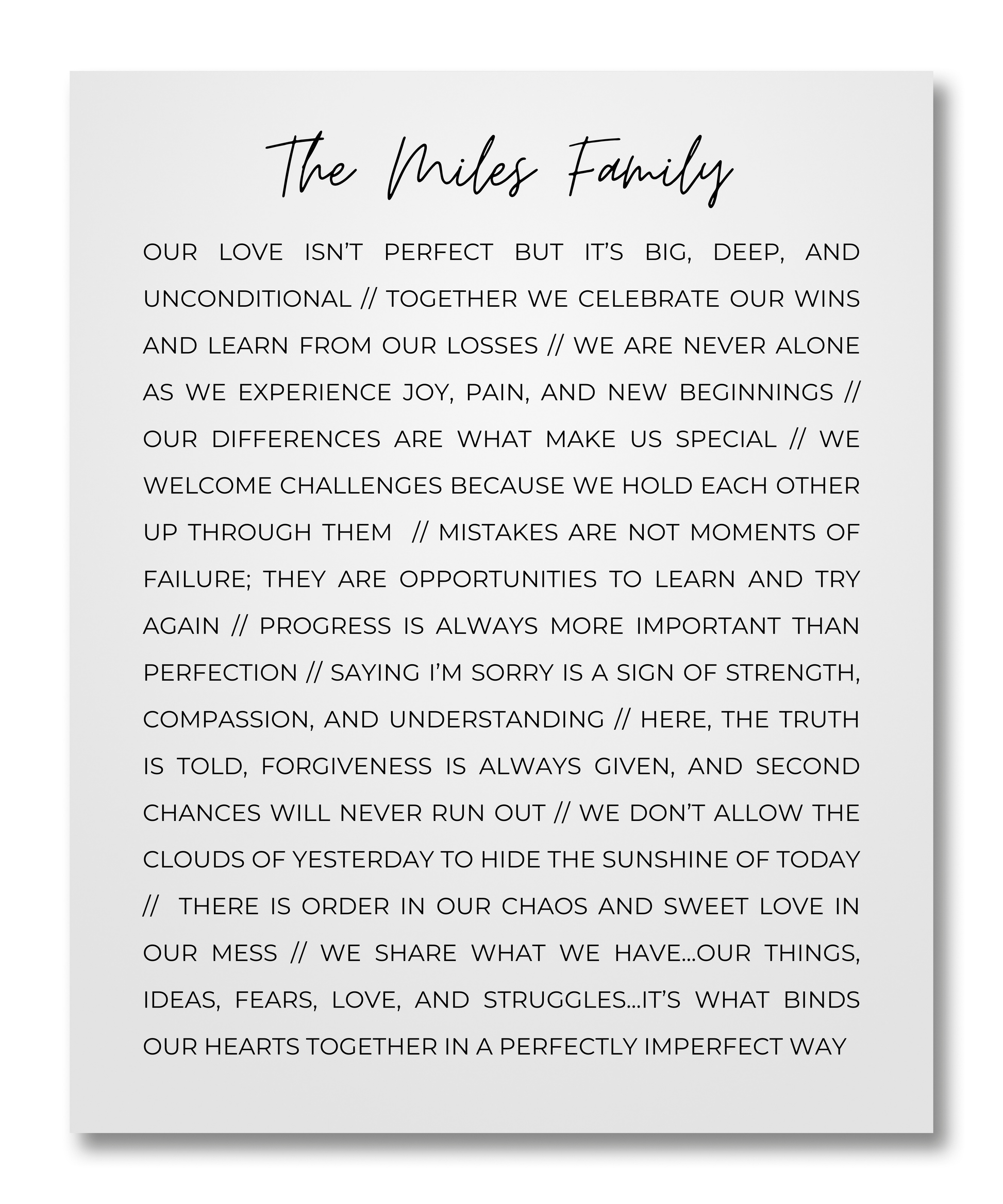 The Miles Family

OUR LOVE ISN'T PERFECT BUT IT'S BIG, DEEP, AND UNCONDITIONAL // TOGETHER WE CELEBRATE OUR WINS AND LEARN FROM OUR LOSSES // WE ARE NEVER ALONE AS WE EXPERIENCE JOY, PAIN, AND NEW BEGINNINGS // OUR DIFFERENCES ARE WHAT MAKE US SPECIAL // WE WELCOME CHALLENGES BECAUSE WE HOLD EACH OTHER UP THROUGH THEM // MISTAKES ARE NOT MOMENTS OF FAILURE; THEY ARE OPPORTUNITIES TO LEARN AND TRY AGAIN // PROGRESS IS ALWAYS MORE IMPORTANT THAN PERFECTION // SAYING I'M SORRY IS A SIGN OF STRENGTH, COMPASSION, AND UNDERSTANDING // HERE, THE TRUTH IS TOLD, FORGIVENESS IS ALWAYS GIVEN, AND SECOND CHANCES WILL NEVER RUN OUT // WE DON'T ALLOW THE CLOUDS OF YESTERDAY TO HIDE THE SUNSHINE OF TODAY // THERE IS ORDER IN OUR CHAOS AND SWEET LOVE IN OUR MESS // WE SHARE WHAT WE HAVE...OUR THINGS, IDEAS, FEARS, LOVE, AND STRUGGLES...IT'S WHAT BINDS OUR HEARTS TOGETHER IN A PERFECTLY IMPERFECT WAY